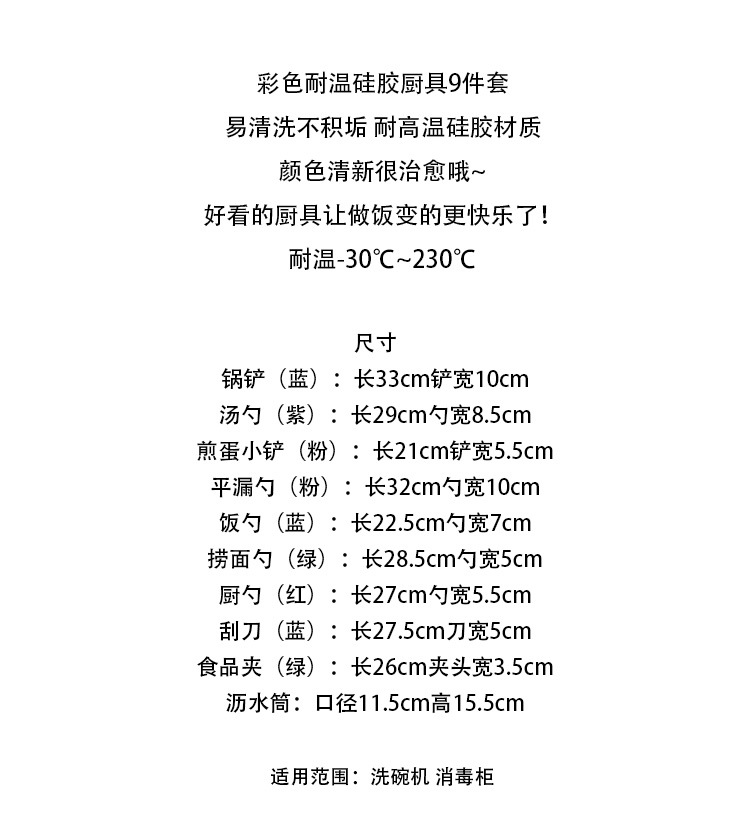 彩色耐温硅胶厨具9件套

易清洗不积垢 耐高温硅胶材质

颜色清新很治愈哦~

好看的厨具让做饭变的更快乐了!

耐温-30℃~230℃

尺寸

锅铲（蓝）：长33cm铲宽10cm

汤勺（紫）：长29cm勺宽8.5cm

煎蛋小铲（粉）：长21cm铲宽5.5cm

平漏勺（粉）：长32cm勺宽10cm

饭勺（蓝）：长22.5cm勺宽7cm

捞面勺（绿）：长28.5cm勺宽5cm

厨勺（红）：长27cm勺宽5.5cm

刮刀（蓝）：长27.5cm刀宽5cm

食品夹（绿）：长26cm夹头宽3.5cm

沥水筒：口径11.5cm高15.5cm

适用范围：洗碗机 消毒柜